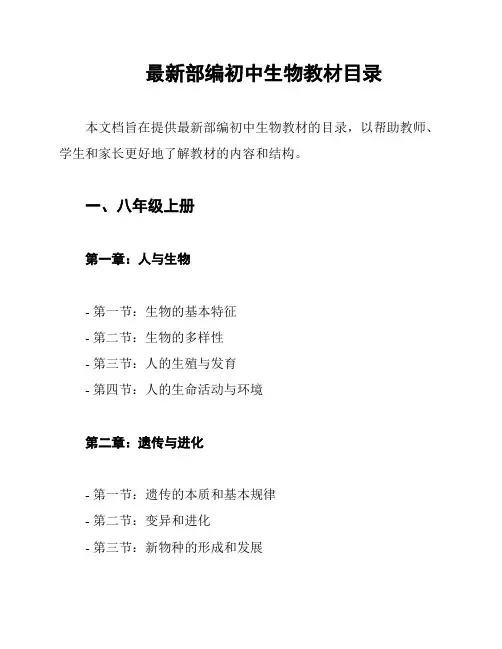 最新部编初中生物教材目录

本文档旨在提供最新部编初中生物教材的目录，以帮助教师、学生和家长更好地了解教材的内容和结构。

一、八年级上册

第一章：人与生物

- 第一节：生物的基本特征
- 第二节：生物的多样性
- 第三节：人的生殖与发育
- 第四节：人的生命活动与环境

第二章：遗传与进化

- 第一节：遗传的本质和基本规律
- 第二节：变异和进化
- 第三节：新物种的形成和发展